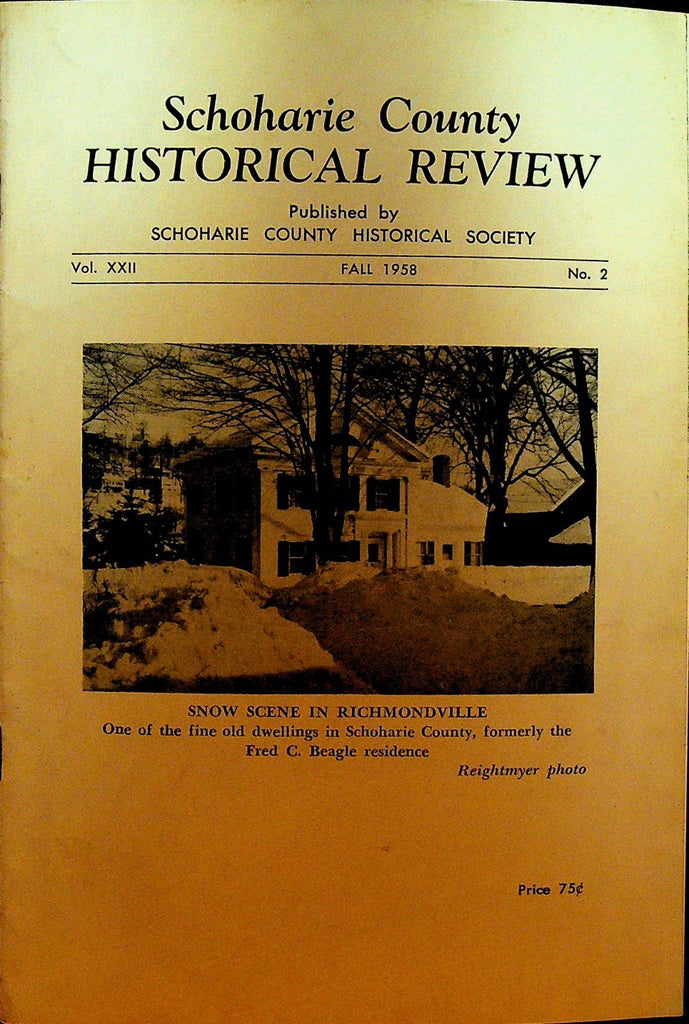 Schoharie County
HISTORICAL REVIEW

Published by
SCHOHARIE COUNTY HISTORICAL SOCIETY

Vol. XXII FALL 1958 No. 2

SNOW SCENE IN RICHMONDVILLE
One of the fine old dwellings in Schoharie County, formerly the Fred C. Beagle residence

Reightmyer photo

Price 75¢